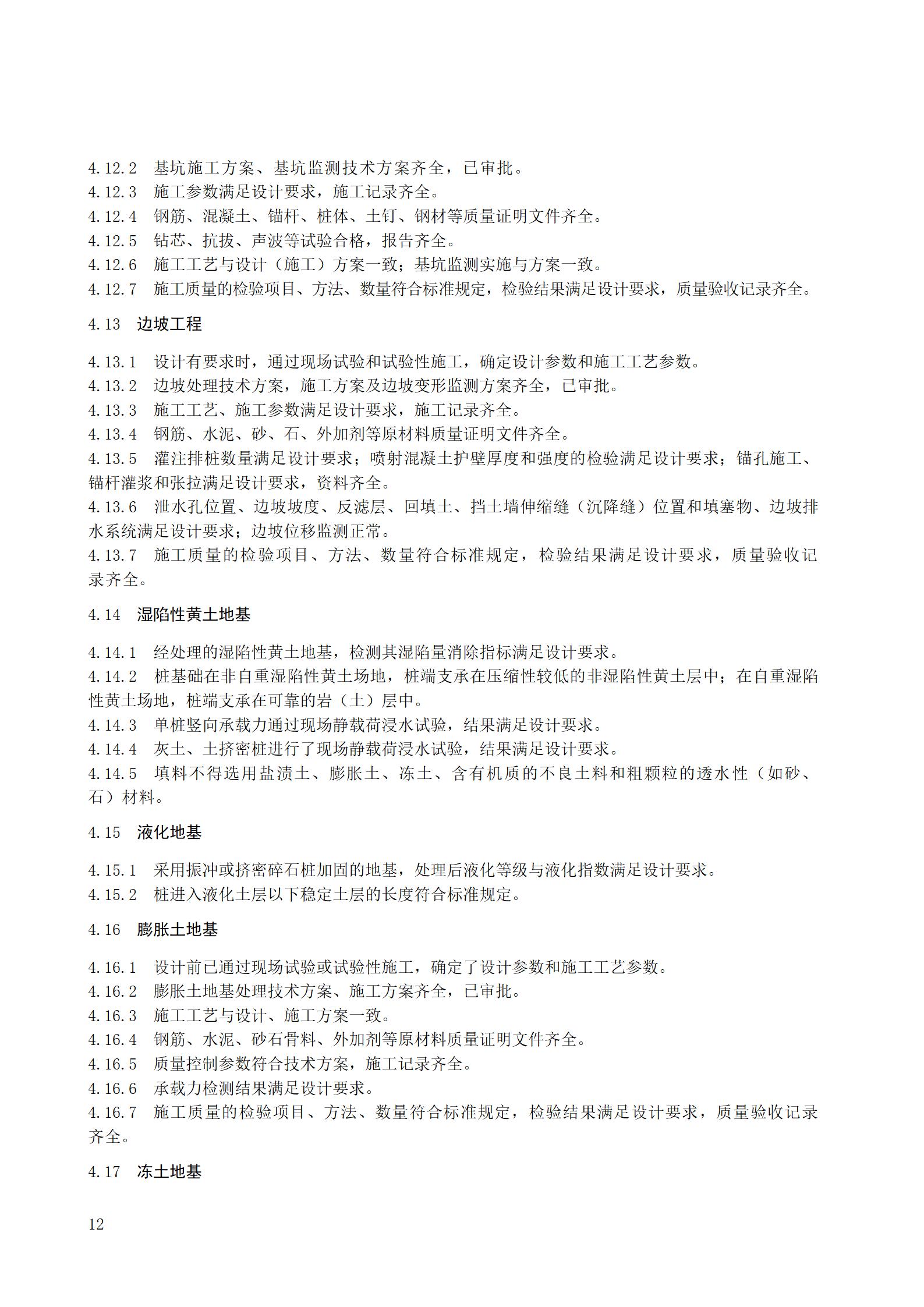 4.12.2 基坑施工方案、基坑监测技术方案齐全，已审批。
4.12.3 施工参数满足设计要求，施工记录齐全。
4.12.4 钢筋、混凝土、锚杆、桩体、土钉、钢材等质量证明文件齐全。
4.12.5 钻芯、抗拔、声波等试验合格，报告齐全。
4.12.6 施工工艺与设计（施工）方案一致；基坑监测实施与方案一致。
4.12.7 施工质量的检验项目、方法、数量符合标准规定，检验结果满足设计要求，质量验收记录齐全。

4.13 边坡工程

4.13.1 设计有要求时，通过现场试验和试验性施工，确定设计参数和施工工艺参数。
4.13.2 边坡处理技术方案，施工方案及边坡变形监测方案齐全，已审批。
4.13.3 施工工艺、施工参数满足设计要求，施工记录齐全。
4.13.4 钢筋、水泥、砂、石、外加剂等原材料质量证明文件齐全。
4.13.5 灌注排桩数量满足设计要求；喷射混凝土护壁厚度和强度的检验满足设计要求；锚孔施工、锚杆灌浆和张拉满足设计要求，资料齐全。
4.13.6 泄水孔位置、边坡坡度、反滤层、回填土、挡土墙伸缩缝（沉降缝）位置和填塞物、边坡排水系统满足设计要求；边坡位移监测正常。
4.13.7 施工质量的检验项目、方法、数量符合标准规定，检验结果满足设计要求，质量验收记录齐全。

4.14 湿陷性黄土地基

4.14.1 经处理的湿陷性黄土地基，检测其湿陷量消除指标满足设计要求。
4.14.2 桩基础在非自重湿陷性黄土场地，桩端支承在压缩性较低的非湿陷性黄土层中；在自重湿陷性黄土场地，桩端支承在可靠的岩（土）层中。
4.14.3 单桩竖向承载力通过现场静载荷浸水试验，结果满足设计要求。
4.14.4 灰土、土挤密桩进行了现场静载荷浸水试验，结果满足设计要求。
4.14.5 填料不得选用盐渍土、膨胀土、冻土、含有机质的不良土料和粗颗粒的透水性（如砂、石）材料。

4.15 液化地基

4.15.1 采用振冲或挤密碎石桩加固的地基，处理后液化等级与液化指数满足设计要求。
4.15.2 桩进入液化土层以下稳定土层的长度符合标准规定。

4.16 膨胀土地基

4.16.1 设计前已通过现场试验或试验性施工，确定了设计参数和施工工艺参数。
4.16.2 膨胀土地基处理技术方案、施工方案齐全，已审批。
4.16.3 施工工艺与设计、施工方案一致。
4.16.4 钢筋、水泥、砂石骨料、外加剂等原材料质量证明文件齐全。
4.16.5 质量控制参数符合技术方案，施工记录齐全。
4.16.6 承载力检测结果满足设计要求。
4.16.7 施工质量的检验项目、方法、数量符合标准规定，检验结果满足设计要求，质量验收记录齐全。

4.17 冻土地基

12